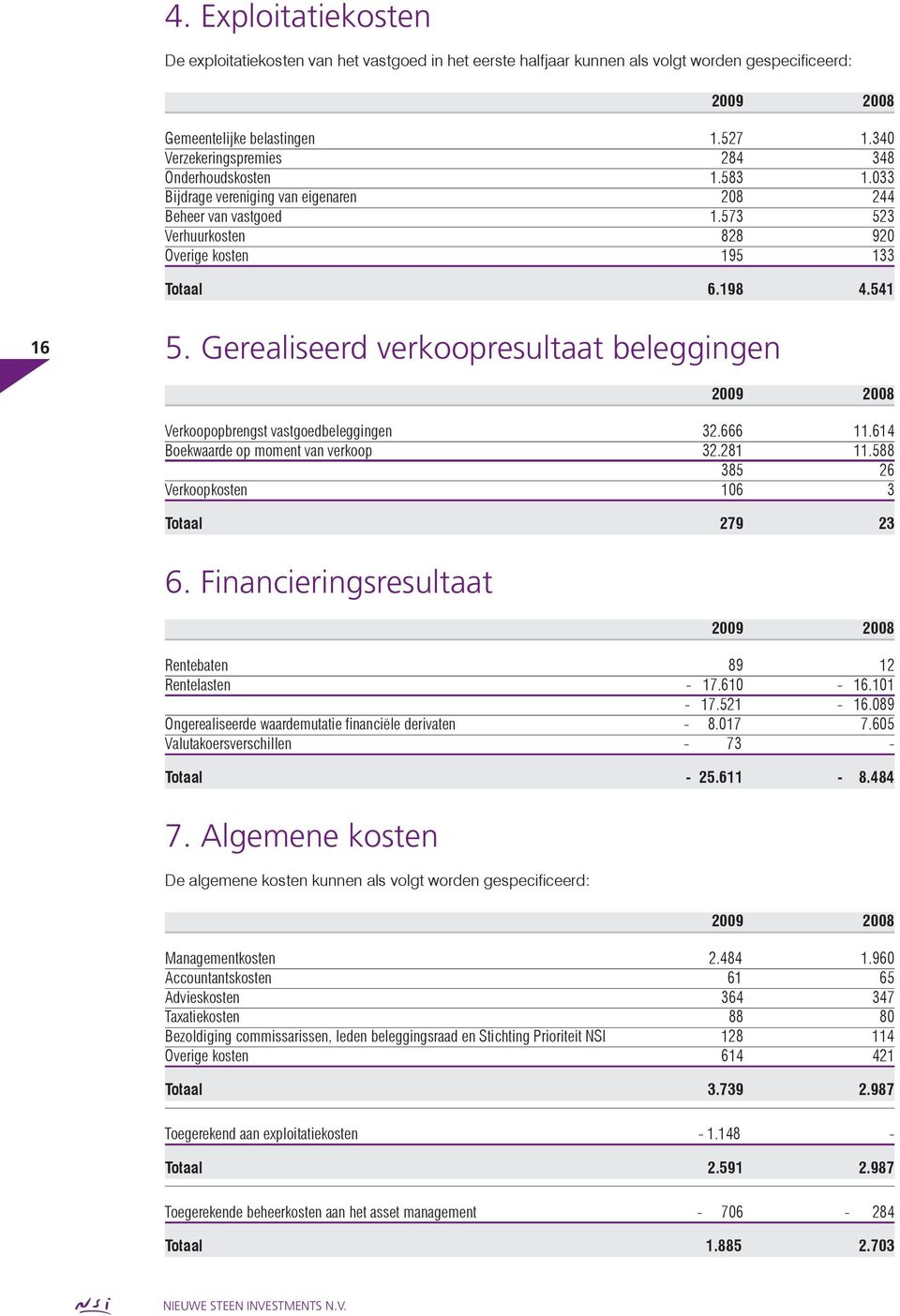 4. Exploitatiekosten

De exploitatiekosten van het vastgoed in het eerste halfjaar kunnen als volgt worden gespecificeerd:

| | 2009 | 2008 |
|---|---|---|
| Gemeentelijke belastingen | 1.527 | 1.340 |
| Verzekeringspremies | 284 | 348 |
| Onderhoudskosten | 1.583 | 1.033 |
| Bijdrage vereniging van eigenaren | 208 | 244 |
| Beheer van vastgoed | 1.573 | 523 |
| Verhuurkosten | 828 | 920 |
| Overige kosten | 195 | 133 |
| Totaal | 6.198 | 4.541 |

16

5. Gerealiseerd verkoopresultaat beleggingen

| | 2009 | 2008 |
|---|---|---|
| Verkoopopbrengst vastgoedbeleggingen | 32.666 | 11.614 |
| Boekwaarde op moment van verkoop | 32.281 | 11.588 |
| | 385 | 26 |
| Verkoopkosten | 106 | 3 |
| Totaal | 279 | 23 |

6. Financieringsresultaat

| | 2009 | 2008 |
|---|---|---|
| Rentebaten | 89 | 12 |
| Rentelasten | - 17.610 | - 16.101 |
| | - 17.521 | - 16.089 |
| Ongerealiseerde waardemutatie financiële derivaten | - 8.017 | 7.605 |
| Valutakoersverschillen | - 73 | - |
| Totaal | - 25.611 | - 8.484 |

7. Algemene kosten

De algemene kosten kunnen als volgt worden gespecificeerd:

| | 2009 | 2008 |
|---|---|---|
| Managementkosten | 2.484 | 1.960 |
| Accountantskosten | 61 | 65 |
| Advieskosten | 364 | 347 |
| Taxatiekosten | 88 | 80 |
| Bezoldiging commissarissen, leden beleggingsraad en Stichting Prioriteit NSI | 128 | 114 |
| Overige kosten | 614 | 421 |
| Totaal | 3.739 | 2.987 |
| Toegerekend aan exploitatiekosten | - 1.148 | - |
| Totaal | 2.591 | 2.987 |
| Toegerekende beheerkosten aan het asset management | - 706 | - 284 |
| Totaal | 1.885 | 2.703 |

NSI NIEUWE STEEN INVESTMENTS N.V.